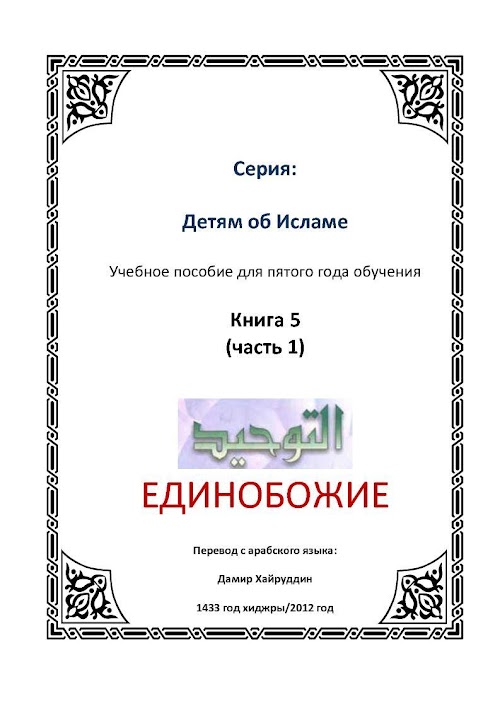 Серия:

Детям об Исламе

Учебное пособие для пятого года обучения

Книга 5
(часть 1)

التوحيد

ЕДИНОБОЖИЕ

Перевод с арабского языка:

Дамир Хайруддин

1433 год хиджры/2012 год